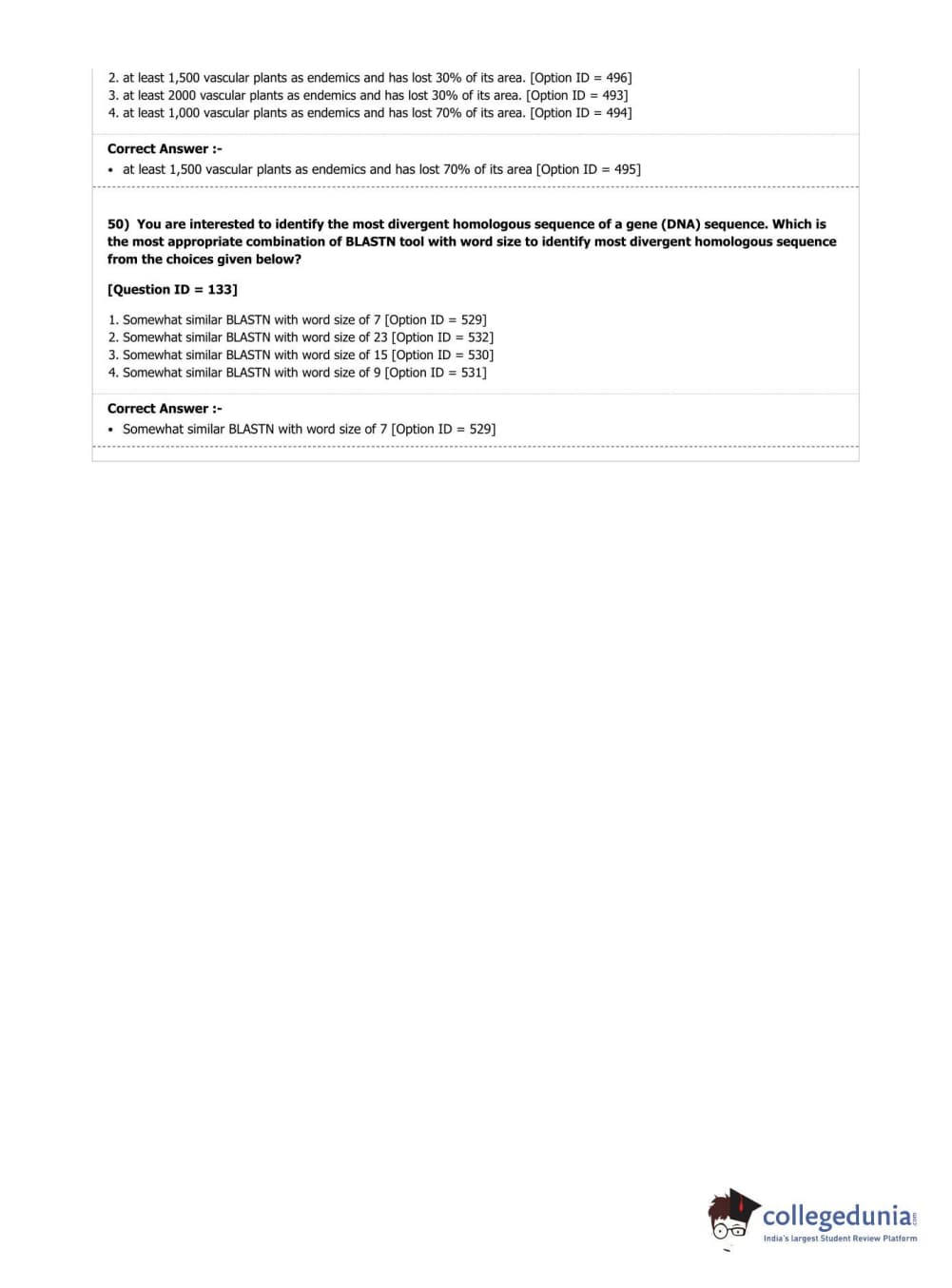 2. at least 1,500 vascular plants as endemics and has lost 30% of its area. [Option ID = 496]
3. at least 2000 vascular plants as endemics and has lost 30% of its area. [Option ID = 493]
4. at least 1,000 vascular plants as endemics and has lost 70% of its area. [Option ID = 494]

Correct Answer :-
• at least 1,500 vascular plants as endemics and has lost 70% of its area [Option ID = 495]

50) You are interested to identify the most divergent homologous sequence of a gene (DNA) sequence. Which is the most appropriate combination of BLASTN tool with word size to identify most divergent homologous sequence from the choices given below?

[Question ID = 133]

1. Somewhat similar BLASTN with word size of 7 [Option ID = 529]
2. Somewhat similar BLASTN with word size of 23 [Option ID = 532]
3. Somewhat similar BLASTN with word size of 15 [Option ID = 530]
4. Somewhat similar BLASTN with word size of 9 [Option ID = 531]

Correct Answer :-
• Somewhat similar BLASTN with word size of 7 [Option ID = 529]

collegedunia.com
India's largest Student Review Platform